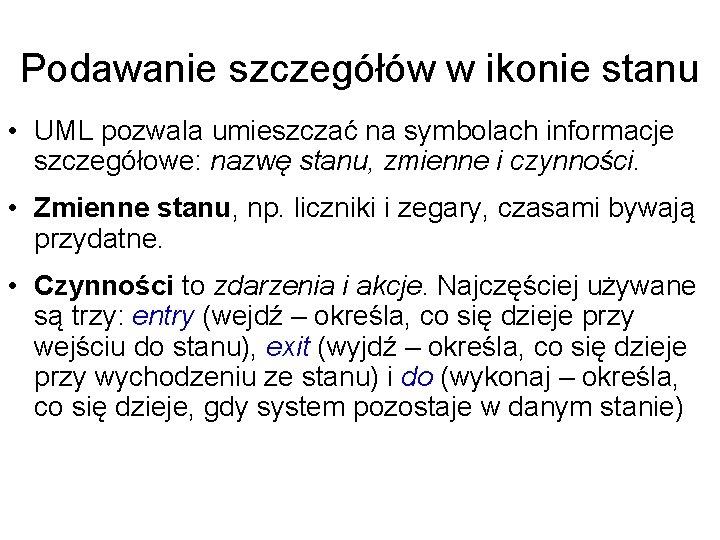 Podawanie szczegółów w ikonie stanu

• UML pozwala umieszczać na symbolach informacje szczegółowe: nazwę stanu, zmienne i czynności.

• Zmienne stanu, np. liczniki i zegary, czasami bywają przydatne.

• Czynności to zdarzenia i akcje. Najczęściej używane są trzy: entry (wejdź – określa, co się dzieje przy wejściu do stanu), exit (wyjdź – określa, co się dzieje przy wychodzeniu ze stanu) i do (wykonaj – określa, co się dzieje, gdy system pozostaje w danym stanie)